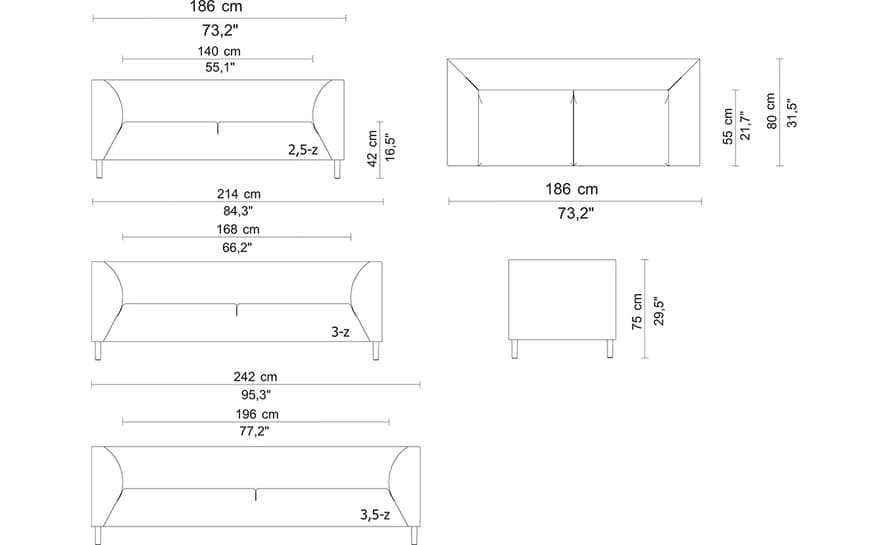 186 cm
73,2"
140 cm
55,1"
2,5-z
42 cm
16,5"
214 cm
84,3"
168 cm
66,2"
3-z
242 cm
95,3"
196 cm
77,2"
3,5-z
55 cm
21,7"
80 cm
31,5"
186 cm
73,2"
75 cm
29,5"